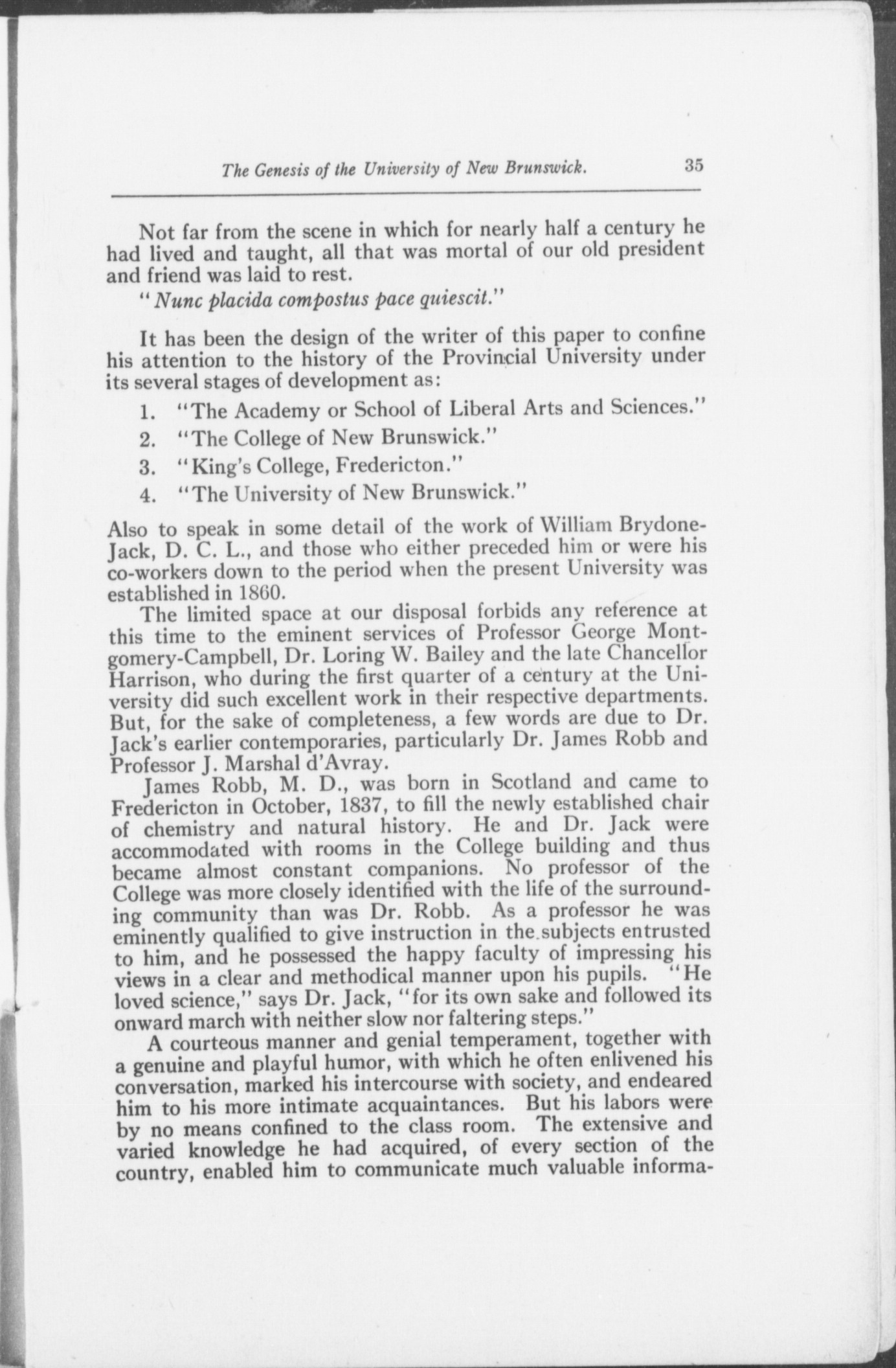 The Genesis of the University of New Brunswick. 35

Not far from the scene in which for nearly half a century he had lived and taught, all that was mortal of our old president and friend was laid to rest.

"Nunc placida compostus pace quiescit."

It has been the design of the writer of this paper to confine his attention to the history of the Provincial University under its several stages of development as:

1. "The Academy or School of Liberal Arts and Sciences."
2. "The College of New Brunswick."
3. "King's College, Fredericton."
4. "The University of New Brunswick."

Also to speak in some detail of the work of William Brydone-Jack, D. C. L., and those who either preceded him or were his co-workers down to the period when the present University was established in 1860.

The limited space at our disposal forbids any reference at this time to the eminent services of Professor George Montgomery-Campbell, Dr. Loring W. Bailey and the late Chancellor Harrison, who during the first quarter of a century at the University did such excellent work in their respective departments. But, for the sake of completeness, a few words are due to Dr. Jack's earlier contemporaries, particularly Dr. James Robb and Professor J. Marshal d'Avray.

James Robb, M. D., was born in Scotland and came to Fredericton in October, 1837, to fill the newly established chair of chemistry and natural history. He and Dr. Jack were accommodated with rooms in the College building and thus became almost constant companions. No professor of the College was more closely identified with the life of the surrounding community than was Dr. Robb. As a professor he was eminently qualified to give instruction in the subjects entrusted to him, and he possessed the happy faculty of impressing his views in a clear and methodical manner upon his pupils. "He loved science," says Dr. Jack, "for its own sake and followed its onward march with neither slow nor faltering steps."

A courteous manner and genial temperament, together with a genuine and playful humor, with which he often enlivened his conversation, marked his intercourse with society, and endeared him to his more intimate acquaintances. But his labors were by no means confined to the class room. The extensive and varied knowledge he had acquired, of every section of the country, enabled him to communicate much valuable informa-